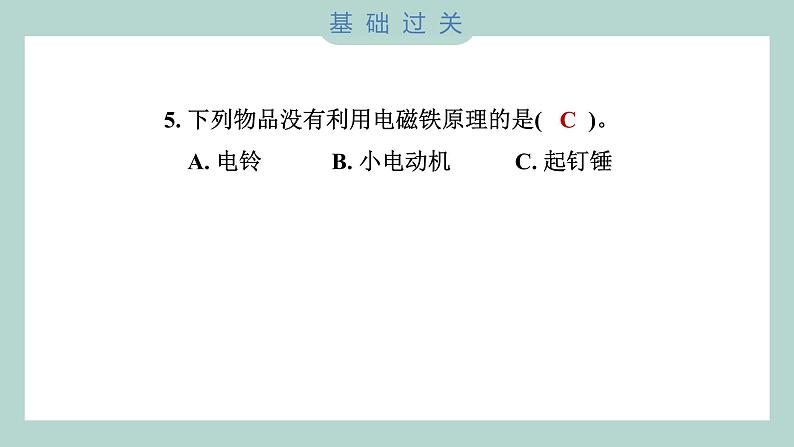 基础过关

5. 下列物品没有利用电磁铁原理的是( C )。

A. 电铃　　B. 小电动机　　C. 起钉锤